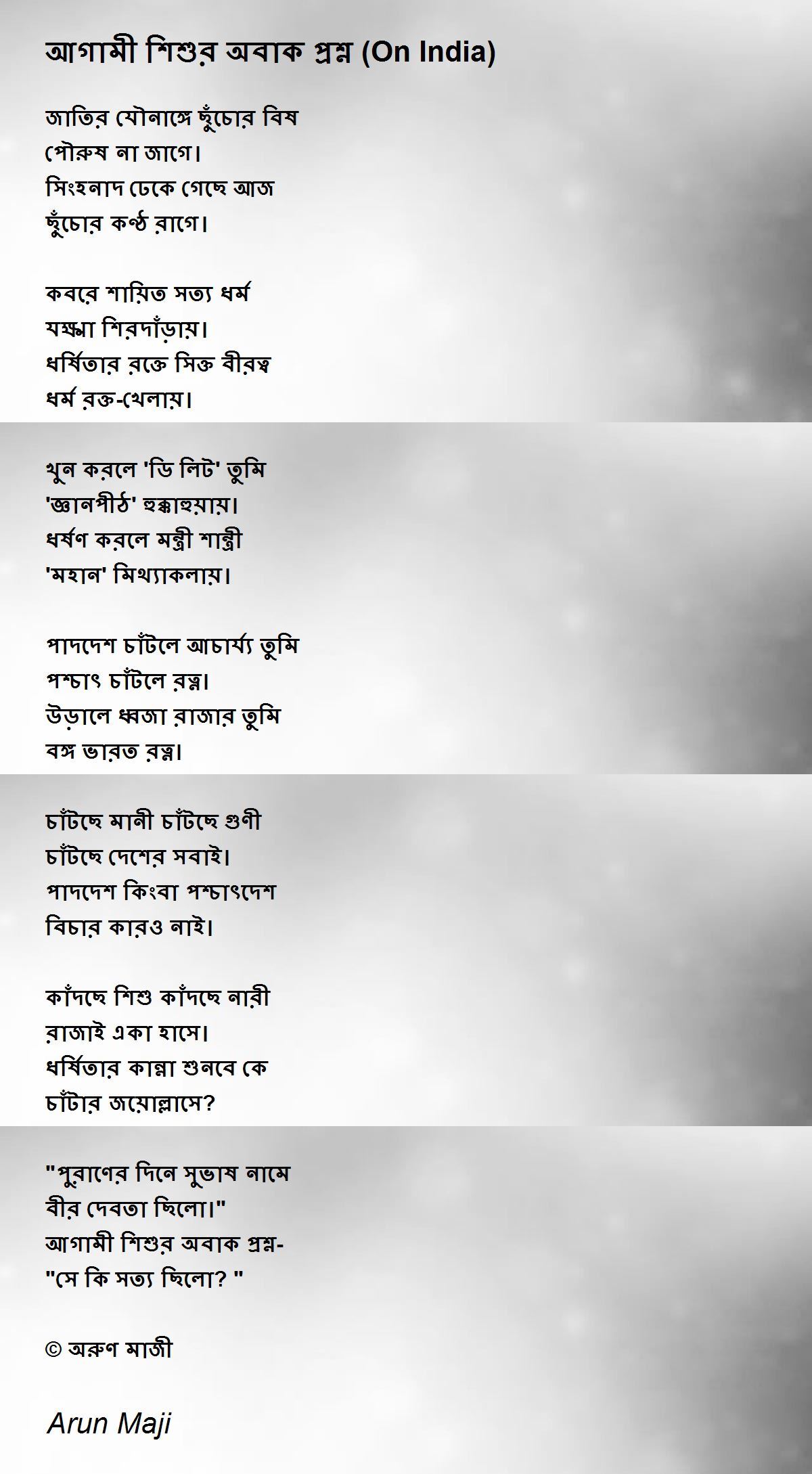 আগামী শিশুর অবাক প্রশ্ন (On India)

জাতির যৌনাঙ্গে ছুঁচোর বিষ
পৌরুষ না জাগে।
সিংহনাদ ঢেকে গেছে আজ
ছুঁচোর কণ্ঠ রাগে।

কবরে শায়িত সত্য ধর্ম
যক্ষ্মা শিরদাঁড়ায়।
ধর্ষিতার রক্তে সিক্ত বীরত্ব
ধর্ম রক্ত-খেলায়।

খুন করলে 'ডি লিট' তুমি
'জ্ঞানপীঠ' হুক্কাহুয়ায়।
ধর্ষণ করলে মন্ত্রী শান্ত্রী
'মহান' মিথ্যাকলায়।

পাদদেশ চাঁটলে আচার্য্য তুমি
পশ্চাৎ চাঁটলে রত্ন।
উড়ালে ধ্বজা রাজার তুমি
বঙ্গ ভারত রত্ন।

চাঁটছে মানী চাঁটছে গুণী
চাঁটছে দেশের সবাই।
পাদদেশ কিংবা পশ্চাৎদেশ
বিচার কারও নাই।

কাঁদছে শিশু কাঁদছে নারী
রাজাই একা হাসে।
ধর্ষিতার কান্না শুনবে কে
চাঁটার জয়োল্লাসে?

"পুরাণের দিনে সুভাষ নামে
বীর দেবতা ছিলো।"
আগামী শিশুর অবাক প্রশ্ন-
"সে কি সত্য ছিলো? "

© অরুণ মাজী

Arun Maji